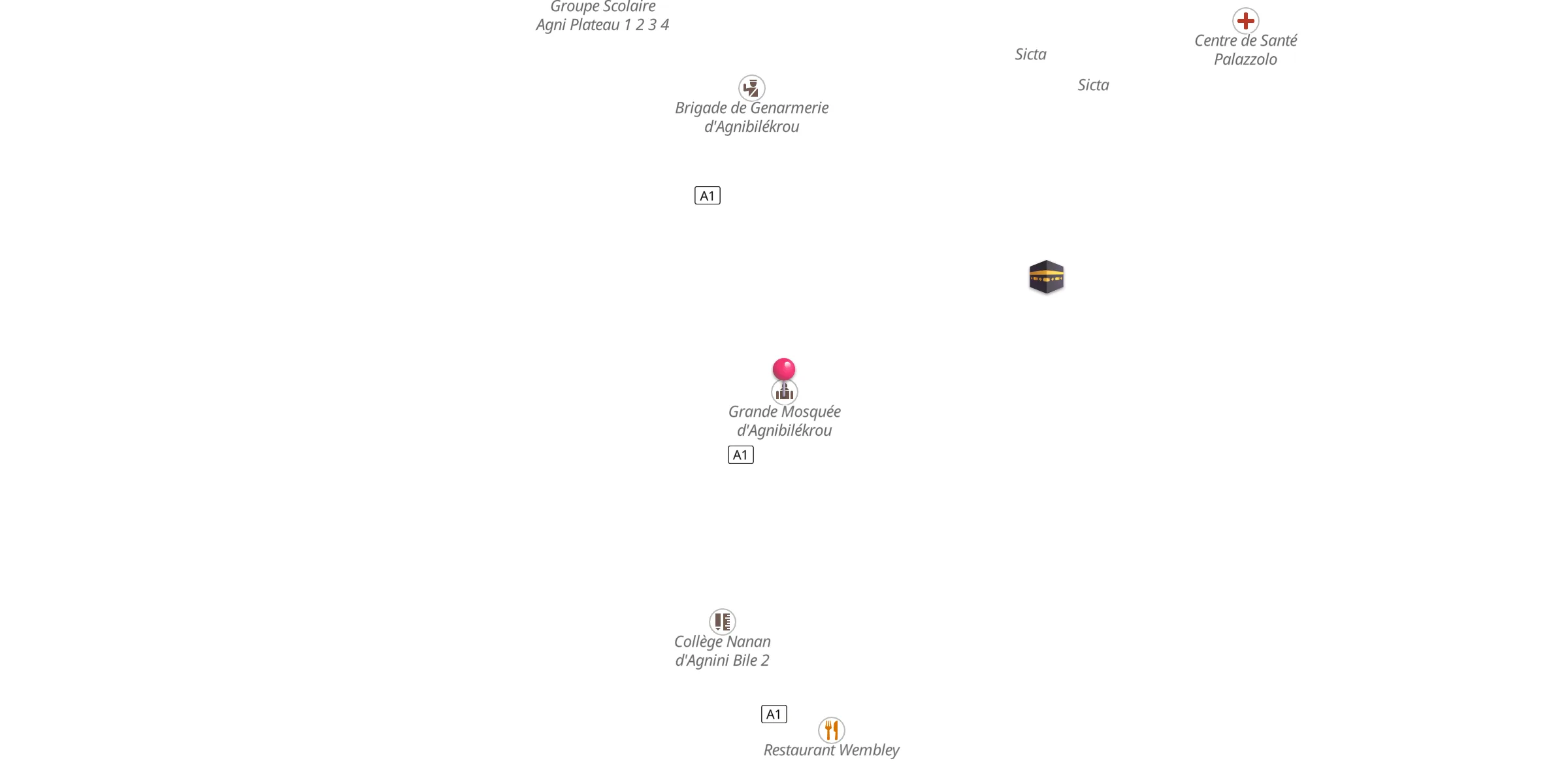 Groupe Scolaire Agni Plateau 1 2 3 4

Sicta

Centre de Santé Palazzolo

Sicta

Brigade de Genarmerie d'Agnibilékrou

A1

Grande Mosquée d'Agnibilékrou

A1

Collège Nanan d'Agnini Bile 2

A1

Restaurant Wembley